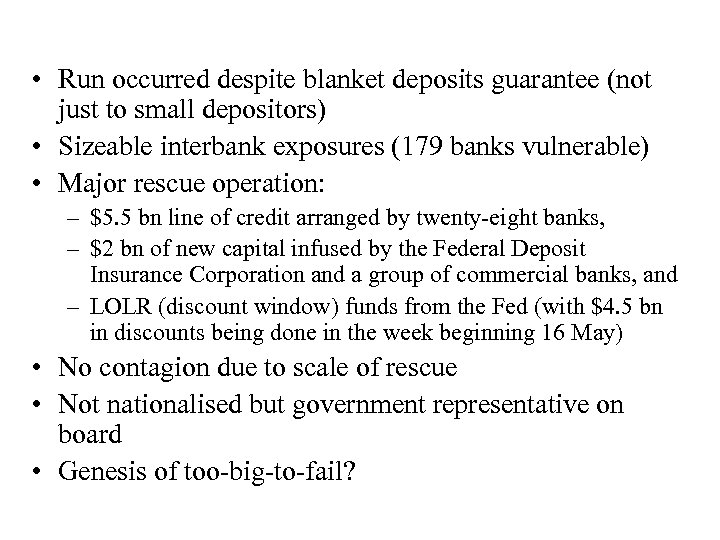 • Run occurred despite blanket deposits guarantee (not just to small depositors)
• Sizeable interbank exposures (179 banks vulnerable)
• Major rescue operation:
– \$5.5 bn line of credit arranged by twenty-eight banks,
– \$2 bn of new capital infused by the Federal Deposit Insurance Corporation and a group of commercial banks, and
– LOLR (discount window) funds from the Fed (with \$4.5 bn in discounts being done in the week beginning 16 May)
• No contagion due to scale of rescue
• Not nationalised but government representative on board
• Genesis of too-big-to-fail?